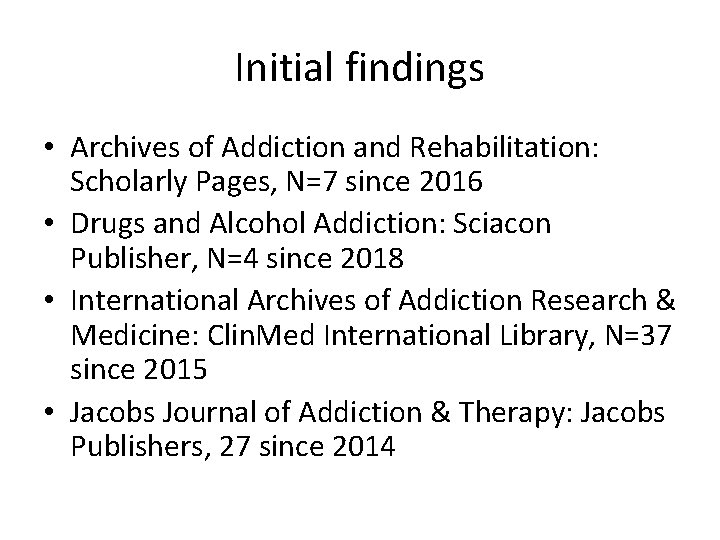 Initial findings

• Archives of Addiction and Rehabilitation: Scholarly Pages, N=7 since 2016
• Drugs and Alcohol Addiction: Sciacon Publisher, N=4 since 2018
• International Archives of Addiction Research & Medicine: ClinMed International Library, N=37 since 2015
• Jacobs Journal of Addiction & Therapy: Jacobs Publishers, 27 since 2014